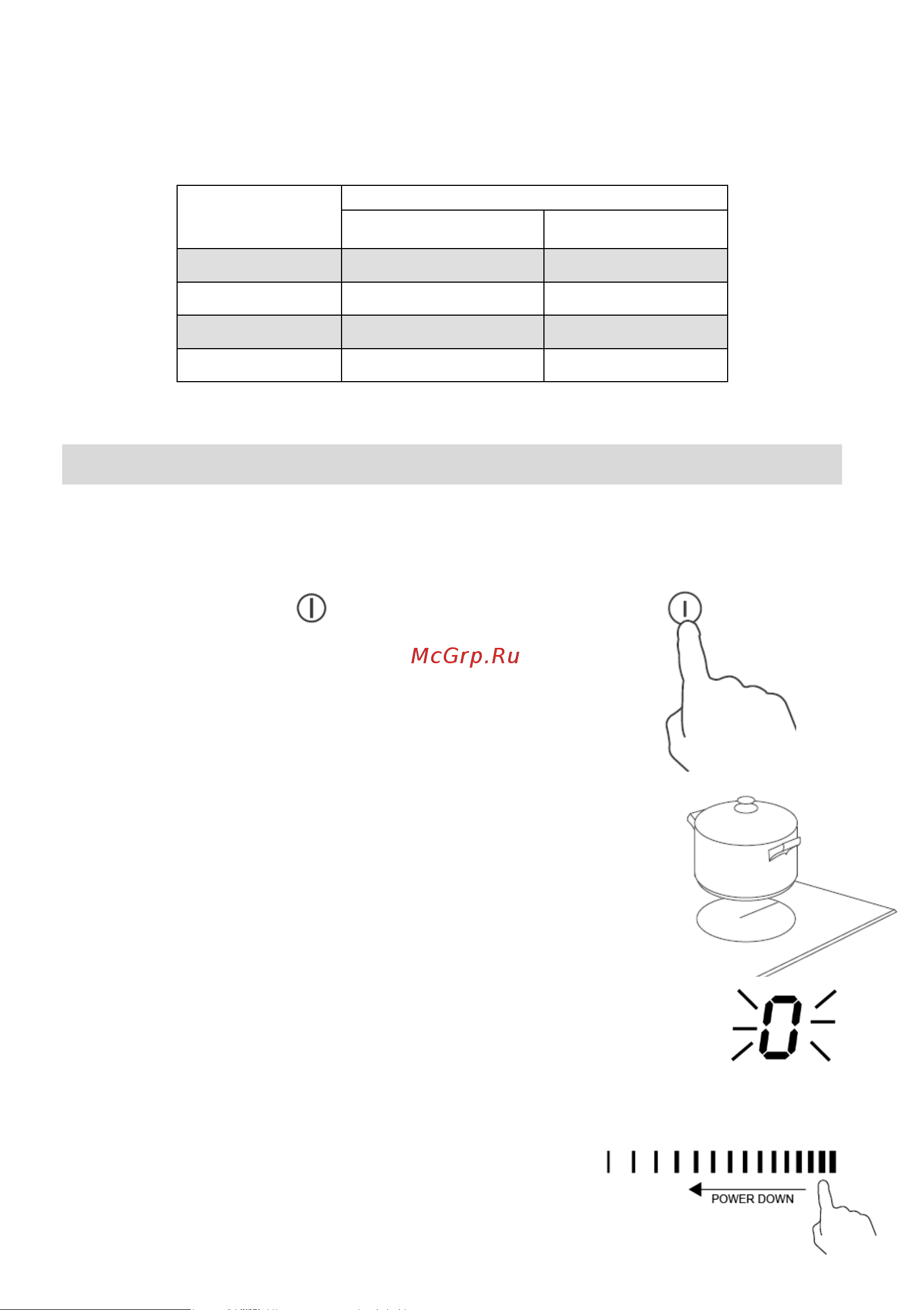 McGrp.Ru

0

POWER DOWN